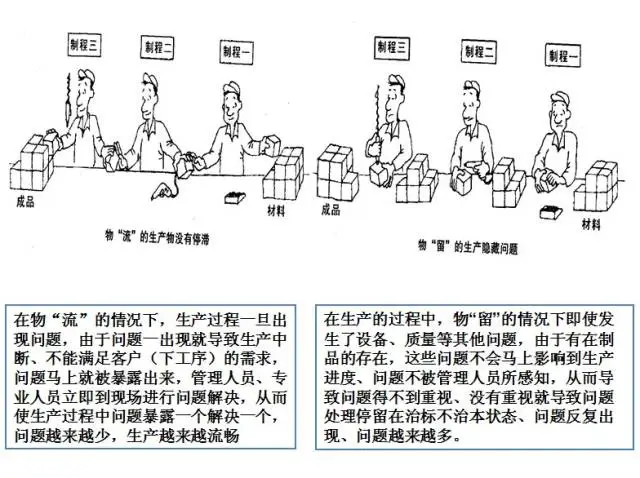 制程三

制程二

制程一

成品

材料

物“流”的生产物没有停滞

制程三

制程二

制程一

成品

材料

物“留”的生产隐藏问题

在物“流”的情况下，生产过程一旦出现问题，由于问题一出现就导致生产中断、不能满足客户（下工序）的需求，问题马上就被暴露出来，管理人员、专业人员立即到现场进行问题解决，从而使生产过程中问题暴露一个解决一个，问题越来越少，生产越来越流畅

在生产的过程中，物“留”的情况下即使发生了设备、质量等其他问题，由于有在制品的存在，这些问题不会马上影响到生产进度、问题不被管理人员所感知，从而导致问题得不到重视、没有重视就导致问题处理停留在治标不治本状态、问题反复出现、问题越来越多。